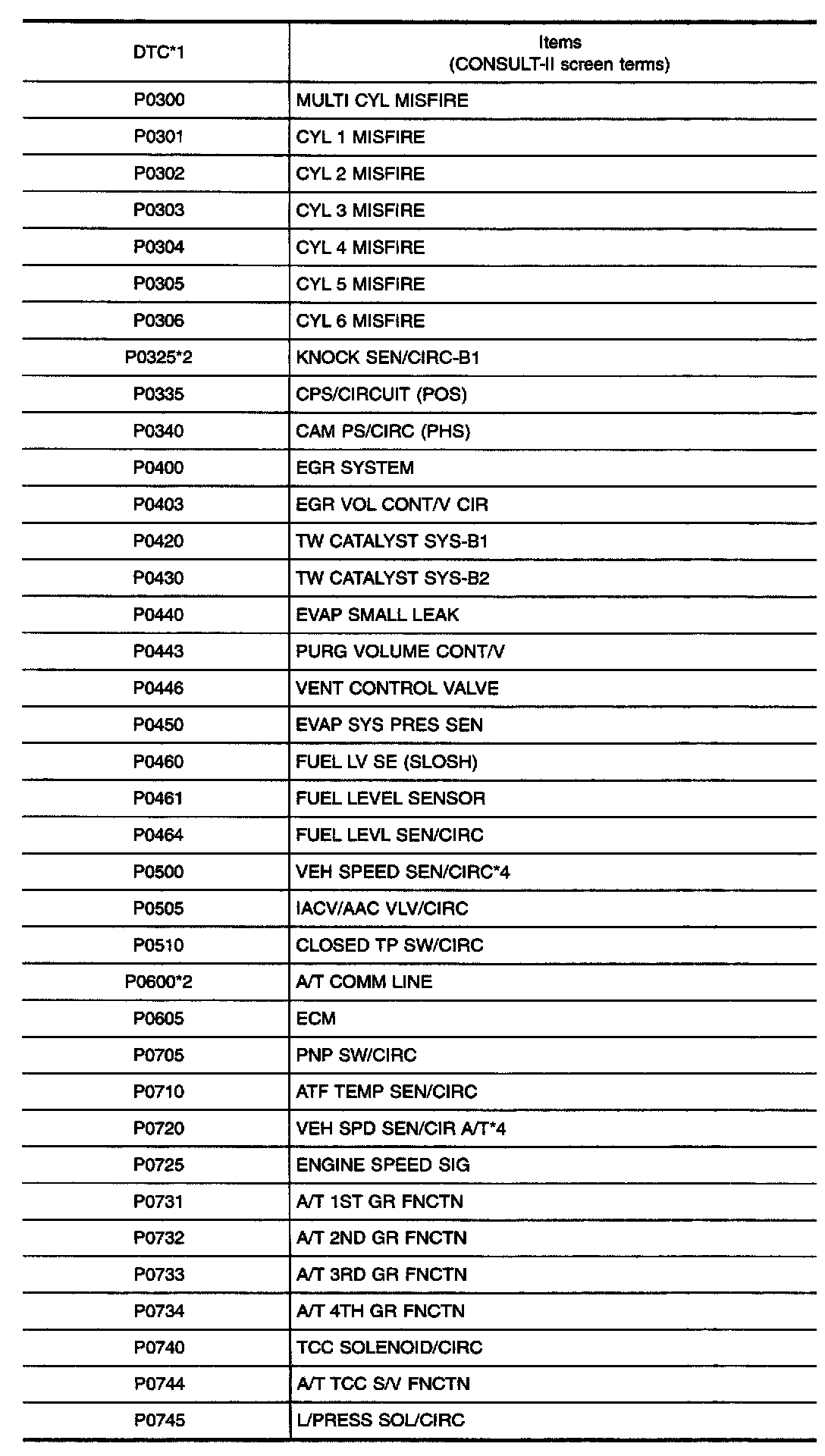 | DTC*1 | Items (CONSULT-II screen terms) |
|---|---|
| P0300 | MULTI CYL MISFIRE |
| P0301 | CYL 1 MISFIRE |
| P0302 | CYL 2 MISFIRE |
| P0303 | CYL 3 MISFIRE |
| P0304 | CYL 4 MISFIRE |
| P0305 | CYL 5 MISFIRE |
| P0306 | CYL 6 MISFIRE |
| P0325*2 | KNOCK SEN/CIRC-B1 |
| P0335 | CPS/CIRCUIT (POS) |
| P0340 | CAM PS/CIRC (PHS) |
| P0400 | EGR SYSTEM |
| P0403 | EGR VOL CONT/V CIR |
| P0420 | TW CATALYST SYS-B1 |
| P0430 | TW CATALYST SYS-B2 |
| P0440 | EVAP SMALL LEAK |
| P0443 | PURG VOLUME CONT/V |
| P0446 | VENT CONTROL VALVE |
| P0450 | EVAP SYS PRES SEN |
| P0460 | FUEL LV SE (SLOSH) |
| P0461 | FUEL LEVEL SENSOR |
| P0464 | FUEL LEVL SEN/CIRC |
| P0500 | VEH SPEED SEN/CIRC*4 |
| P0505 | IACV/AAC VLV/CIRC |
| P0510 | CLOSED TP SW/CIRC |
| P0600*2 | A/T COMM LINE |
| P0605 | ECM |
| P0705 | PNP SW/CIRC |
| P0710 | ATF TEMP SEN/CIRC |
| P0720 | VEH SPD SEN/CIR A/T*4 |
| P0725 | ENGINE SPEED SIG |
| P0731 | A/T 1ST GR FNCTN |
| P0732 | A/T 2ND GR FNCTN |
| P0733 | A/T 3RD GR FNCTN |
| P0734 | A/T 4TH GR FNCTN |
| P0740 | TCC SOLENOID/CIRC |
| P0744 | A/T TCC S/V FNCTN |
| P0745 | L/PRESS SOL/CIRC |